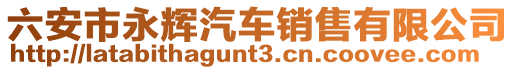 六安市永辉汽车销售有限公司
http://latabithagunt3.cn.coovee.com